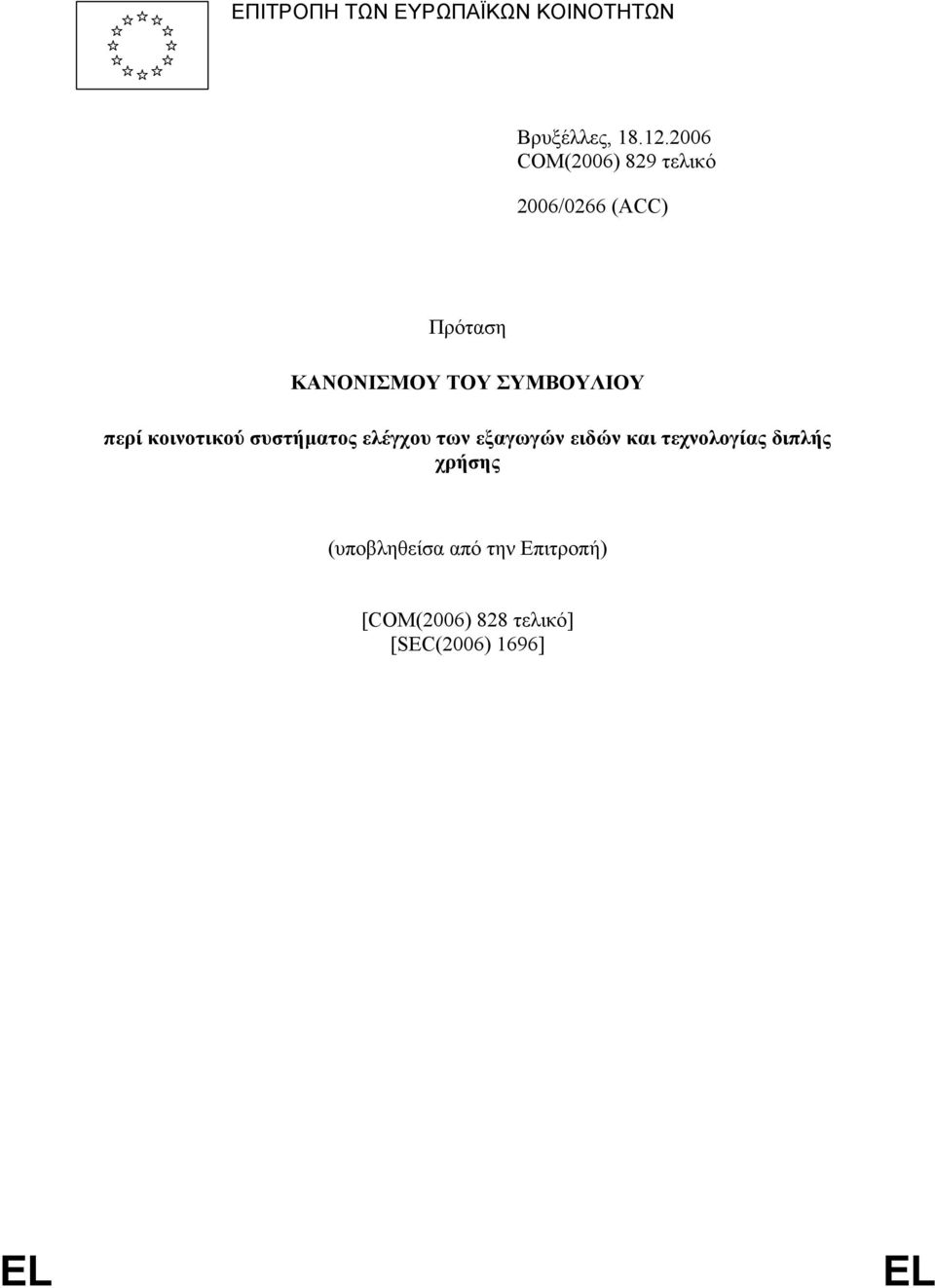 ΕΠΙΤΡΟΠΗ ΤΩΝ ΕΥΡΩΠΑΪΚΩΝ ΚΟΙΝΟΤΗΤΩΝ

Βρυξέλλες, 18.12.2006
COM(2006) 829 τελικό

2006/0266 (ACC)

Πρόταση

ΚΑΝΟΝΙΣΜΟΥ ΤΟΥ ΣΥΜΒΟΥΛΙΟΥ

περί κοινοτικού συστήματος ελέγχου των εξαγωγών ειδών και τεχνολογίας διπλής χρήσης

(υποβληθείσα από την Επιτροπή)

[COM(2006) 828 τελικό]
[SEC(2006) 1696]

EL EL